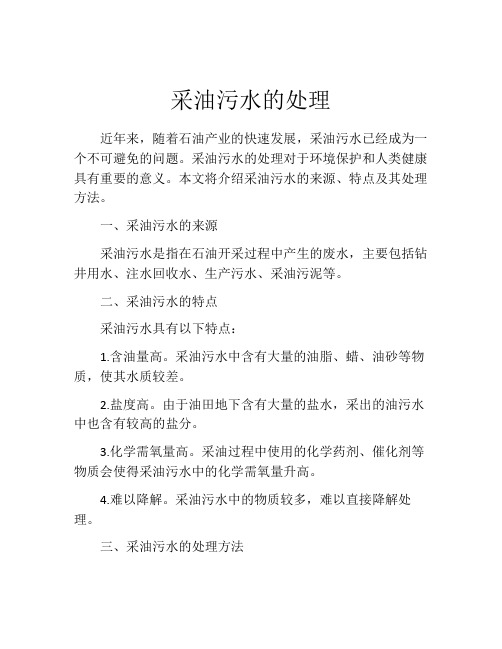 采油污水的处理

近年来，随着石油产业的快速发展，采油污水已经成为一个不可避免的问题。采油污水的处理对于环境保护和人类健康具有重要的意义。本文将介绍采油污水的来源、特点及其处理方法。

一、采油污水的来源

采油污水是指在石油开采过程中产生的废水，主要包括钻井用水、注水回收水、生产污水、采油污泥等。

二、采油污水的特点

采油污水具有以下特点：

1.含油量高。采油污水中含有大量的油脂、蜡、油砂等物质，使其水质较差。

2.盐度高。由于油田地下含有大量的盐水，采出的油污水中也含有较高的盐分。

3.化学需氧量高。采油过程中使用的化学药剂、催化剂等物质会使得采油污水中的化学需氧量升高。

4.难以降解。采油污水中的物质较多，难以直接降解处理。

三、采油污水的处理方法